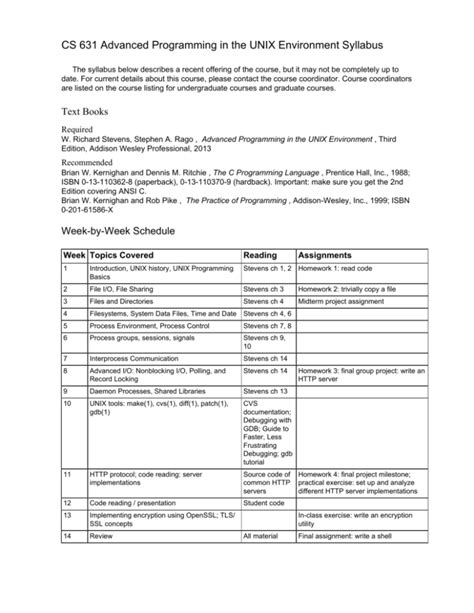 CS 631 Advanced Programming in the UNIX Environment Syllabus

The syllabus below describes a recent offering of the course, but it may not be completely up to date. For current details about this course, please contact the course coordinator. Course coordinators are listed on the course listing for undergraduate courses and graduate courses.

Text Books

Required
W. Richard Stevens, Stephen A. Rago , Advanced Programming in the UNIX Environment , Third Edition, Addison Wesley Professional, 2013

Recommended
Brian W. Kernighan and Dennis M. Ritchie , The C Programming Language , Prentice Hall, Inc., 1988; ISBN 0-13-110362-8 (paperback), 0-13-110370-9 (hardback). Important: make sure you get the 2nd Edition covering ANSI C.
Brian W. Kernighan and Rob Pike , The Practice of Programming , Addison-Wesley, Inc., 1999; ISBN 0-201-61586-X

Week-by-Week Schedule

| Week | Topics Covered | Reading | Assignments |
|---|---|---|---|
| 1 | Introduction, UNIX history, UNIX Programming Basics | Stevens ch 1, 2 | Homework 1: read code |
| 2 | File I/O, File Sharing | Stevens ch 3 | Homework 2: trivially copy a file |
| 3 | Files and Directories | Stevens ch 4 | Midterm project assignment |
| 4 | Filesystems, System Data Files, Time and Date | Stevens ch 4, 6 | |
| 5 | Process Environment, Process Control | Stevens ch 7, 8 | |
| 6 | Process groups, sessions, signals | Stevens ch 9, 10 | |
| 7 | Interprocess Communication | Stevens ch 14 | |
| 8 | Advanced I/O: Nonblocking I/O, Polling, and Record Locking | Stevens ch 14 | Homework 3: final group project: write an HTTP server |
| 9 | Daemon Processes, Shared Libraries | Stevens ch 13 | |
| 10 | UNIX tools: make(1), cvs(1), diff(1), patch(1), gdb(1) | CVS documentation; Debugging with GDB; Guide to Faster, Less Frustrating Debugging; gdb tutorial | |
| 11 | HTTP protocol; code reading: server implementations | Source code of common HTTP servers | Homework 4: final project milestone; practical exercise: set up and analyze different HTTP server implementations |
| 12 | Code reading / presentation | Student code | |
| 13 | Implementing encryption using OpenSSL; TLS/SSL concepts | | In-class exercise: write an encryption utility |
| 14 | Review | All material | Final assignment: write a shell |